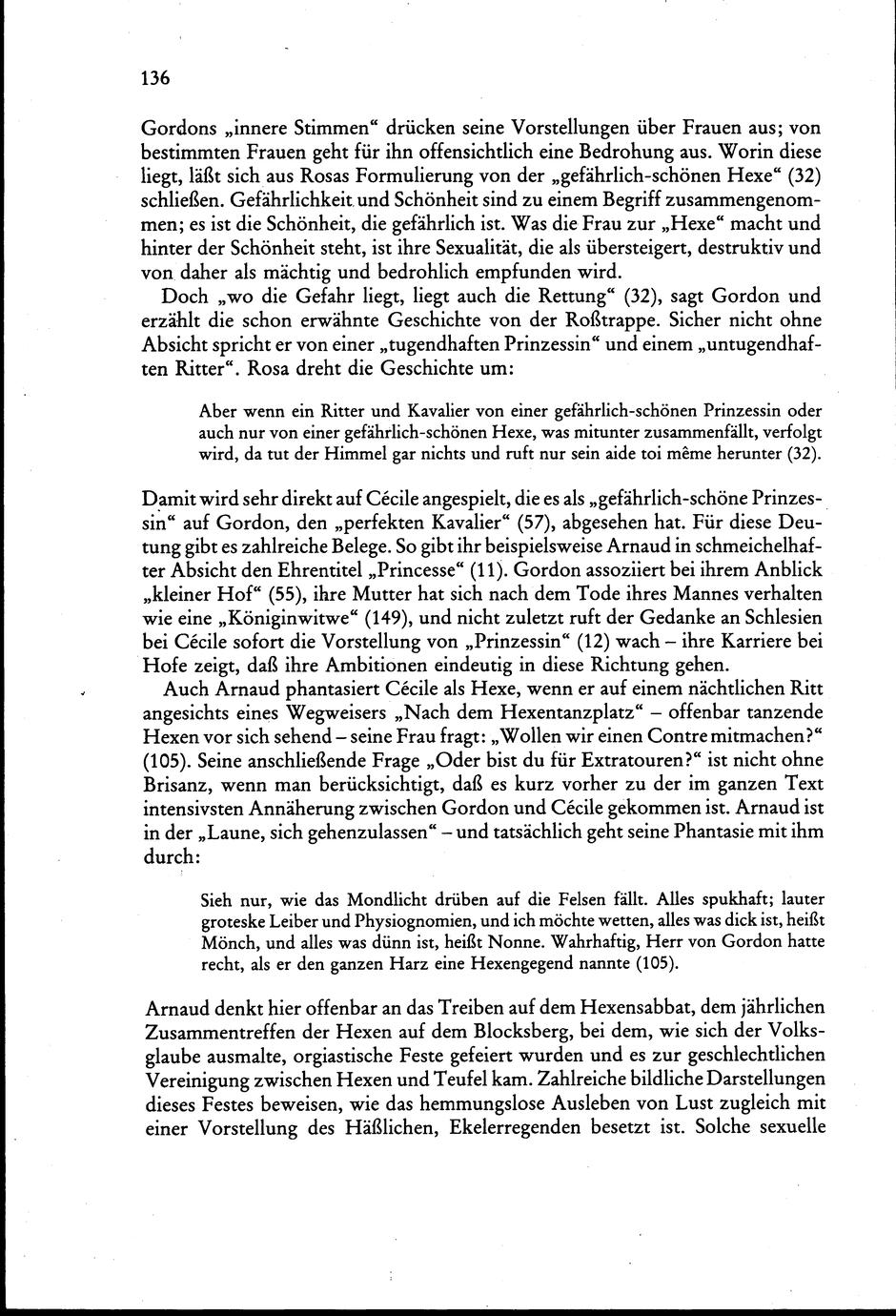 136

Gordons „innere Stimmen“ drücken seine Vorstellungen über Frauen aus; von bestimmten Frauen geht für ihn offensichtlich eine Bedrohung aus. Worin diese liegt, läßt sich aus Rosas Formulierung von der „gefährlich-schönen Hexe“ (32) schließen. Gefährlichkeit und Schönheit sind zu einem Begriff zusammengenommen; es ist die Schönheit, die gefährlich ist. Was die Frau zur „Hexe“ macht und hinter der Schönheit steht, ist ihre Sexualität, die als übersteigert, destruktiv und von daher als mächtig und bedrohlich empfunden wird.

Doch „wo die Gefahr liegt, liegt auch die Rettung“ (32), sagt Gordon und erzählt die schon erwähnte Geschichte von der Roßtrappe. Sicher nicht ohne Absicht spricht er von einer „tugendhaften Prinzessin“ und einem „untugendhaften Ritter“. Rosa dreht die Geschichte um:

Aber wenn ein Ritter und Kavalier von einer gefährlich-schönen Prinzessin oder auch nur von einer gefährlich-schönen Hexe, was mitunter zusammenfällt, verfolgt wird, da tut der Himmel gar nichts und ruft nur sein aide toi même herunter (32).

Damit wird sehr direkt auf Cécile angespielt, die es als „gefährlich-schöne Prinzessin“ auf Gordon, den „perfekten Kavalier“ (57), abgesehen hat. Für diese Deutung gibt es zahlreiche Belege. So gibt ihr beispielsweise Arnaud in schmeichelhafter Absicht den Ehrentitel „Princesse“ (11). Gordon assoziiert bei ihrem Anblick „kleiner Hof“ (55), ihre Mutter hat sich nach dem Tode ihres Mannes verhalten wie eine „Königinwitwe“ (149), und nicht zuletzt ruft der Gedanke an Schlesien bei Cécile sofort die Vorstellung von „Prinzessin“ (12) wach – ihre Karriere bei Hofe zeigt, daß ihre Ambitionen eindeutig in diese Richtung gehen.

Auch Arnaud phantasiert Cécile als Hexe, wenn er auf einem nächtlichen Ritt angesichts eines Wegweisers „Nach dem Hexentanzplatz“ – offenbar tanzende Hexen vor sich sehend – seine Frau fragt: „Wollen wir einen Contre mitmachen?“ (105). Seine anschließende Frage „Oder bist du für Extratouren?“ ist nicht ohne Brisanz, wenn man berücksichtigt, daß es kurz vorher zu der im ganzen Text intensivsten Annäherung zwischen Gordon und Cécile gekommen ist. Arnaud ist in der „Laune, sich gehenzulassen“ – und tatsächlich geht seine Phantasie mit ihm durch:

Sieh nur, wie das Mondlicht drüben auf die Felsen fällt. Alles spukhaft; lauter groteske Leiber und Physiognomien, und ich möchte wetten, alles was dick ist, heißt Mönch, und alles was dünn ist, heißt Nonne. Wahrhaftig, Herr von Gordon hatte recht, als er den ganzen Harz eine Hexengegend nannte (105).

Arnaud denkt hier offenbar an das Treiben auf dem Hexensabbat, dem jährlichen Zusammentreffen der Hexen auf dem Blocksberg, bei dem, wie sich der Volksglaube ausmalte, orgiastische Feste gefeiert wurden und es zur geschlechtlichen Vereinigung zwischen Hexen und Teufel kam. Zahlreiche bildliche Darstellungen dieses Festes beweisen, wie das hemmungslose Ausleben von Lust zugleich mit einer Vorstellung des Häßlichen, Ekelerregenden besetzt ist. Solche sexuelle